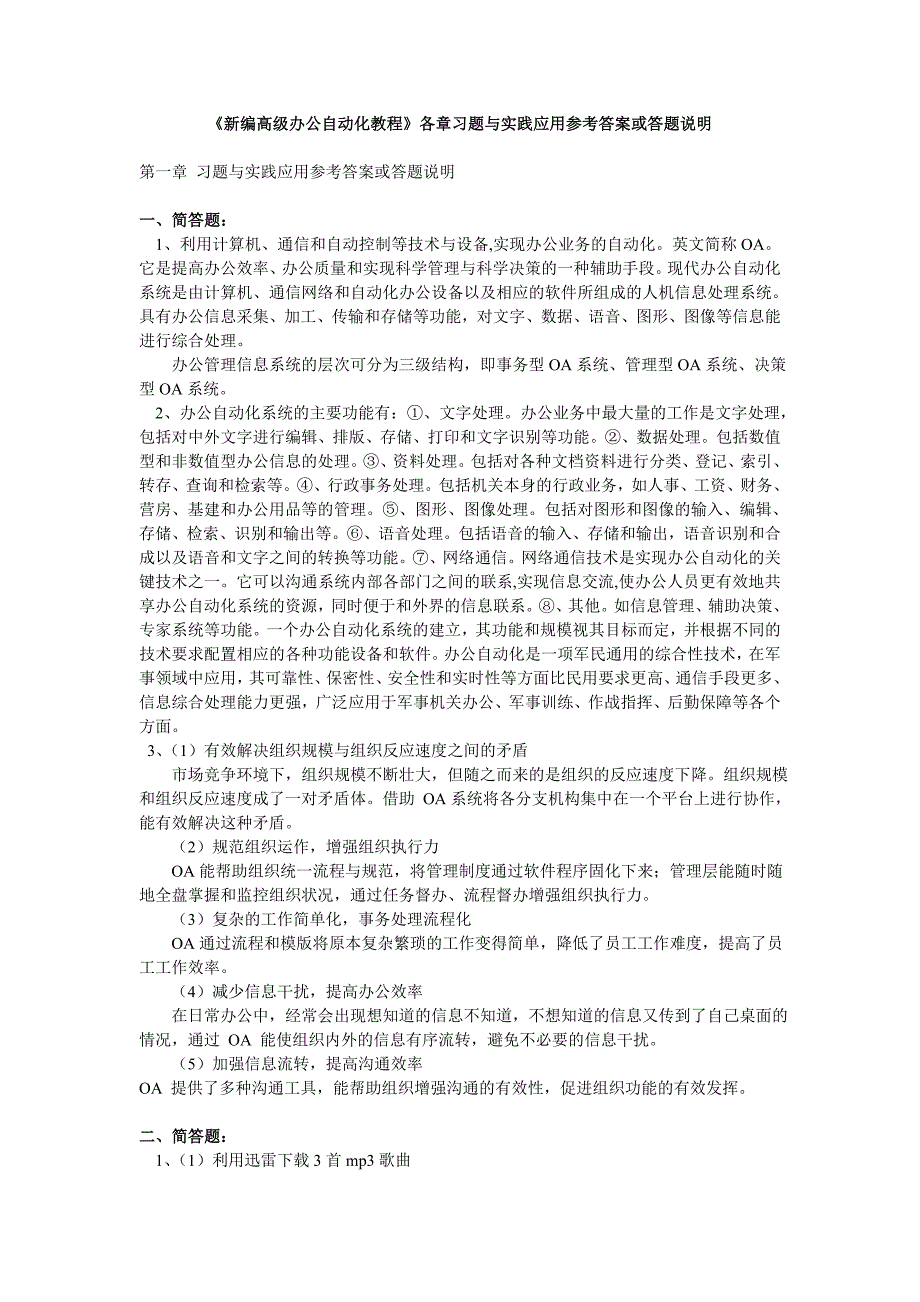 《新编高级办公自动化教程》各章习题与实践应用参考答案或答题说明

第一章 习题与实践应用参考答案或答题说明

一、简答题：

1、利用计算机、通信和自动控制等技术与设备,实现办公业务的自动化。英文简称 OA。它是提高办公效率、办公质量和实现科学管理与科学决策的一种辅助手段。现代办公自动化系统是由计算机、通信网络和自动化办公设备以及相应的软件所组成的人机信息处理系统。具有办公信息采集、加工、传输和存储等功能，对文字、数据、语音、图形、图像等信息能进行综合处理。

办公管理信息系统的层次可分为三级结构，即事务型 OA 系统、管理型 OA 系统、决策型 OA 系统。

2、办公自动化系统的主要功能有：①、文字处理。办公业务中最大量的工作是文字处理，包括对中外文字进行编辑、排版、存储、打印和文字识别等功能。②、数据处理。包括数值型和非数值型办公信息的处理。③、资料处理。包括对各种文档资料进行分类、登记、索引、转存、查询和检索等。④、行政事务处理。包括机关本身的行政业务，如人事、工资、财务、营房、基建和办公用品等的管理。⑤、图形、图像处理。包括对图形和图像的输入、编辑、存储、检索、识别和输出等。⑥、语音处理。包括语音的输入、存储和输出，语音识别和合成以及语音和文字之间的转换等功能。⑦、网络通信。网络通信技术是实现办公自动化的关键技术之一。它可以沟通系统内部各部门之间的联系,实现信息交流,使办公人员更有效地共享办公自动化系统的资源，同时便于和外界的信息联系。⑧、其他。如信息管理、辅助决策、专家系统等功能。一个办公自动化系统的建立，其功能和规模视其目标而定，并根据不同的技术要求配置相应的各种功能设备和软件。办公自动化是一项军民通用的综合性技术，在军事领域中应用，其可靠性、保密性、安全性和实时性等方面比民用要求更高、通信手段更多、信息综合处理能力更强，广泛应用于军事机关办公、军事训练、作战指挥、后勤保障等各个方面。

3、（1）有效解决组织规模与组织反应速度之间的矛盾

市场竞争环境下，组织规模不断壮大，但随之而来的是组织的反应速度下降。组织规模和组织反应速度成了一对矛盾体。借助 OA 系统将各分支机构集中在一个平台上进行协作，能有效解决这种矛盾。

（2）规范组织运作，增强组织执行力

OA 能帮助组织统一流程与规范，将管理制度通过软件程序固化下来；管理层能随时随地全盘掌握和监控组织状况，通过任务督办、流程督办增强组织执行力。

（3）复杂的工作简单化，事务处理流程化

OA 通过流程和模版将原本复杂繁琐的工作变得简单，降低了员工工作难度，提高了员工工作效率。

（4）减少信息干扰，提高办公效率

在日常办公中，经常会出现想知道的信息不知道，不想知道的信息又传到了自己桌面的情况，通过 OA 能使组织内外的信息有序流转，避免不必要的信息干扰。

（5）加强信息流转，提高沟通效率

OA 提供了多种沟通工具，能帮助组织增强沟通的有效性，促进组织功能的有效发挥。

二、简答题：

1、（1）利用迅雷下载 3 首 mp3 歌曲